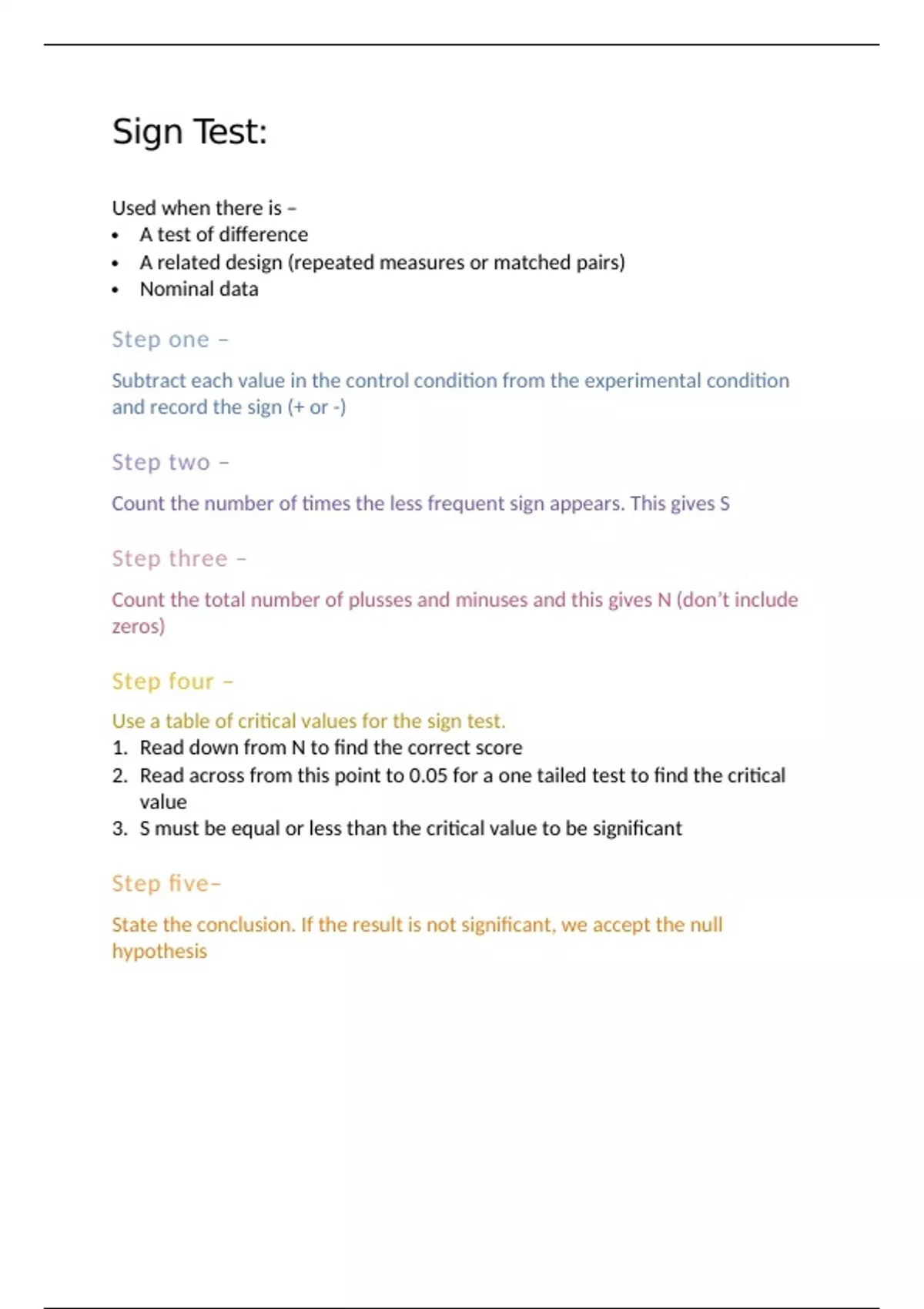 Sign Test:

Used when there is –
• A test of difference
• A related design (repeated measures or matched pairs)
• Nominal data

Step one –

Subtract each value in the control condition from the experimental condition and record the sign (+ or -)

Step two –

Count the number of times the less frequent sign appears. This gives S

Step three –

Count the total number of plusses and minuses and this gives N (don't include zeros)

Step four –

Use a table of critical values for the sign test.
1. Read down from N to find the correct score
2. Read across from this point to 0.05 for a one tailed test to find the critical value
3. S must be equal or less than the critical value to be significant

Step five–

State the conclusion. If the result is not significant, we accept the null hypothesis